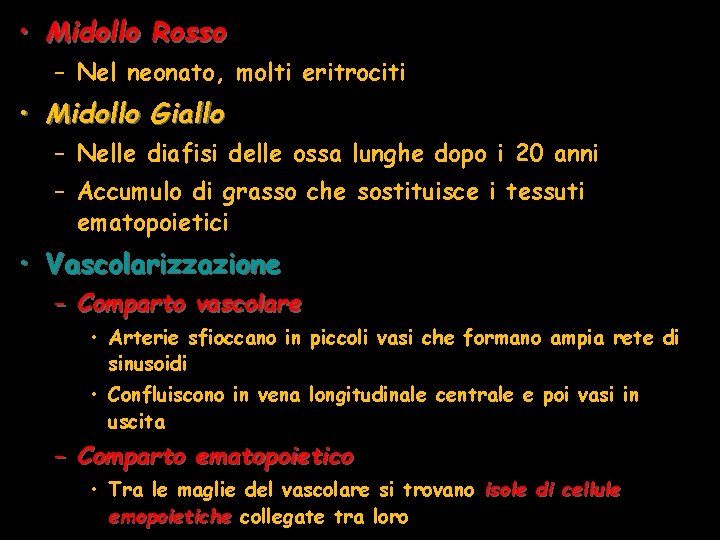 • Midollo Rosso

- Nel neonato, molti eritrociti

• Midollo Giallo

- Nelle diafisi delle ossa lunghe dopo i 20 anni

- Accumulo di grasso che sostituisce i tessuti ematopoietici

• Vascolarizzazione

- Comparto vascolare

• Arterie sfioccano in piccoli vasi che formano ampia rete di sinusoidi

• Confluiscono in vena longitudinale centrale e poi vasi in uscita

- Comparto ematopoietico

• Tra le maglie del vascolare si trovano isole di cellule emopoietiche collegate tra loro